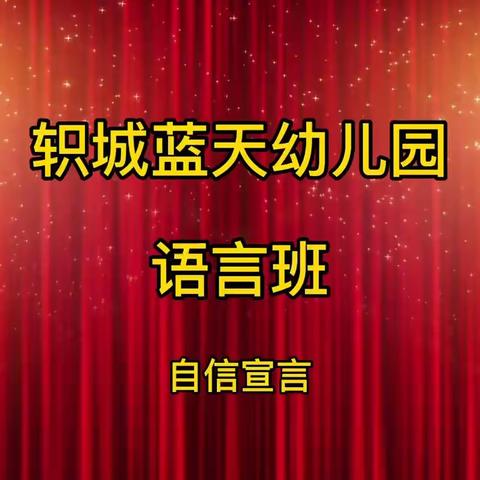 轵城蓝天幼儿园

语言班

自信宣言